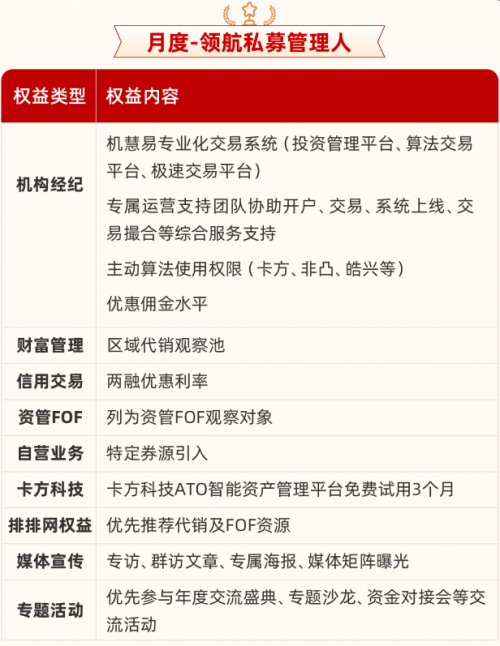 月度-领航私募管理人

| 权益类型 | 权益内容 |
|---|---|
| 机构经纪 | 机慧易专业化交易系统（投资管理平台、算法交易平台、极速交易平台）<br>专属运营支持团队协助开户、交易、系统上线、交易撮合等综合服务支持<br>主动算法使用权限（卡方、非凸、皓兴等）<br>优惠佣金水平 |
| 财富管理 | 区域代销观察池 |
| 信用交易 | 两融优惠利率 |
| 资管FOF | 列为资管FOF观察对象 |
| 自营业务 | 特定券源引入 |
| 卡方科技 | 卡方科技ATO智能资产管理平台免费试用3个月 |
| 排排网权益 | 优先推荐代销及FOF资源 |
| 媒体宣传 | 专访、群访文章、专属海报、媒体矩阵曝光 |
| 专题活动 | 优先参与年度交流盛典、专题沙龙、资金对接会等交流活动 |